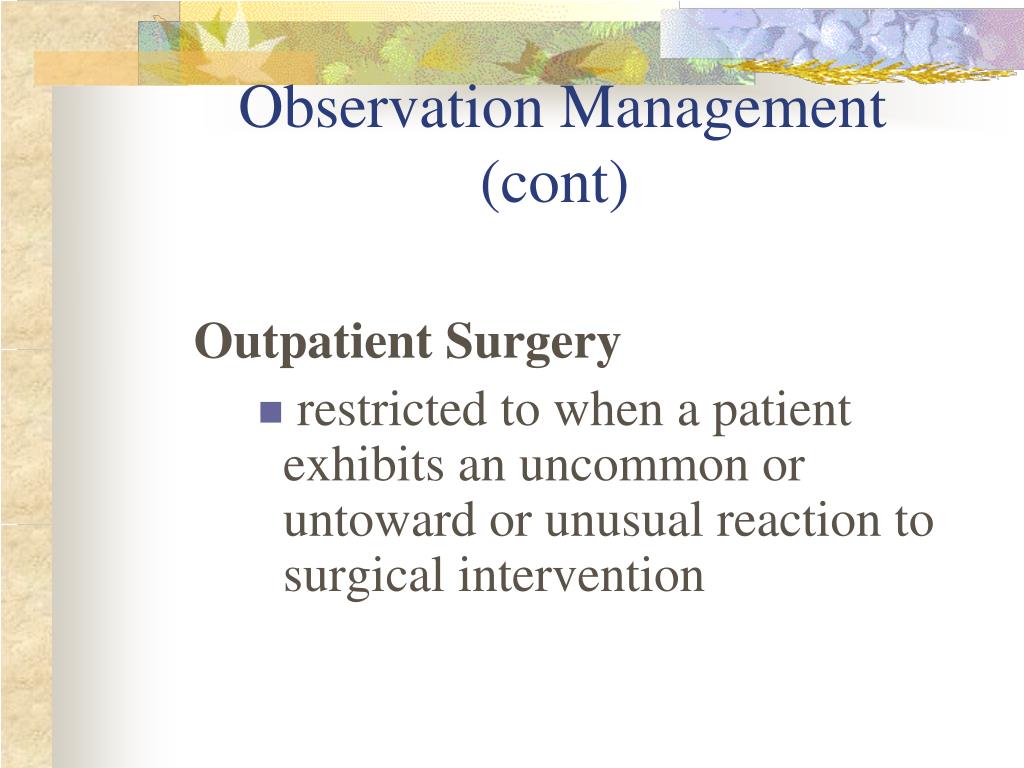 Observation Management (cont)

Outpatient Surgery

restricted to when a patient exhibits an uncommon or untoward or unusual reaction to surgical intervention